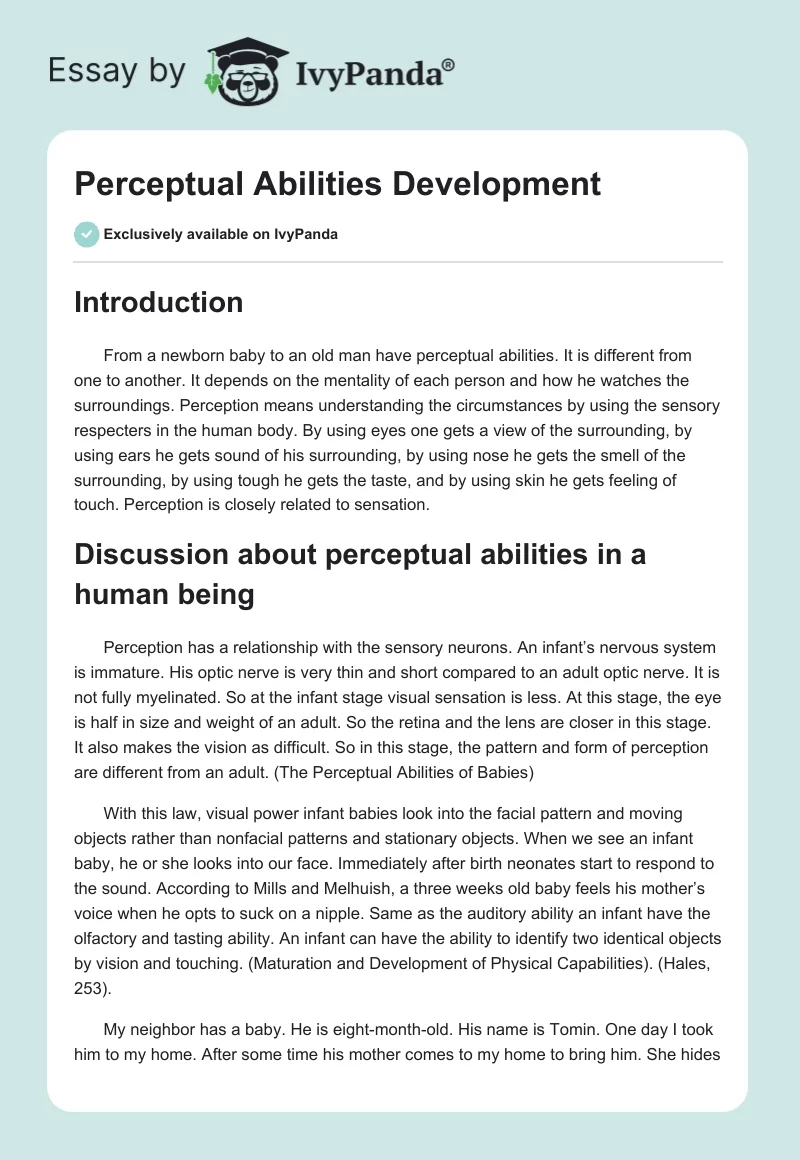 Essay by IvyPanda®

Perceptual Abilities Development

Exclusively available on IvyPanda

Introduction

From a newborn baby to an old man have perceptual abilities. It is different from one to another. It depends on the mentality of each person and how he watches the surroundings. Perception means understanding the circumstances by using the sensory respecters in the human body. By using eyes one gets a view of the surrounding, by using ears he gets sound of his surrounding, by using nose he gets the smell of the surrounding, by using tough he gets the taste, and by using skin he gets feeling of touch. Perception is closely related to sensation.

Discussion about perceptual abilities in a human being

Perception has a relationship with the sensory neurons. An infant's nervous system is immature. His optic nerve is very thin and short compared to an adult optic nerve. It is not fully myelinated. So at the infant stage visual sensation is less. At this stage, the eye is half in size and weight of an adult. So the retina and the lens are closer in this stage. It also makes the vision as difficult. So in this stage, the pattern and form of perception are different from an adult. (The Perceptual Abilities of Babies)

With this law, visual power infant babies look into the facial pattern and moving objects rather than nonfacial patterns and stationary objects. When we see an infant baby, he or she looks into our face. Immediately after birth neonates start to respond to the sound. According to Mills and Melhuish, a three weeks old baby feels his mother's voice when he opts to suck on a nipple. Same as the auditory ability an infant have the olfactory and tasting ability. An infant can have the ability to identify two identical objects by vision and touching. (Maturation and Development of Physical Capabilities). (Hales, 253).

My neighbor has a baby. He is eight-month-old. His name is Tomin. One day I took him to my home. After some time his mother comes to my home to bring him. She hides